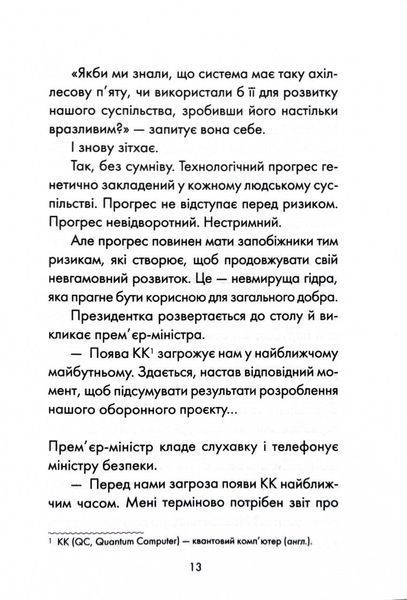 «Якби ми знали, що система має таку ахіллесову п'яту, чи використали б її для розвитку нашого суспільства, зробивши його настільки вразливим?» — запитує вона себе.

І знову зітхає.

Так, без сумніву. Технологічний прогрес генетично закладений у кожному людському суспільстві. Прогрес не відступає перед ризиком. Прогрес невідворотний. Нестримний.

Але прогрес повинен мати запобіжники тим ризикам, які створює, щоб продовжувати свій невгамовний розвиток. Це — невмируща гідра, яка прагне бути корисною для загального добра.

Президентка розвертається до столу й викликає прем'єр-міністра.

— Поява КК$^1$ загрожує нам у найближчому майбутньому. Здається, настав відповідний момент, щоб підсумувати результати розроблення нашого оборонного проєкту...

Прем'єр-міністр кладе слухавку і телефонує міністру безпеки.

— Перед нами загроза появи КК найближчим часом. Мені терміново потрібен звіт про

$^1$ КК (QC, Quantum Computer) — квантовий комп'ютер (англ.).

13